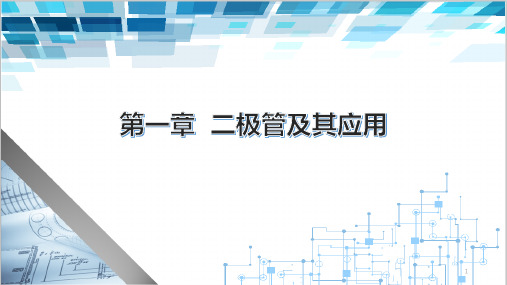 第一章  二极管及其应用

1